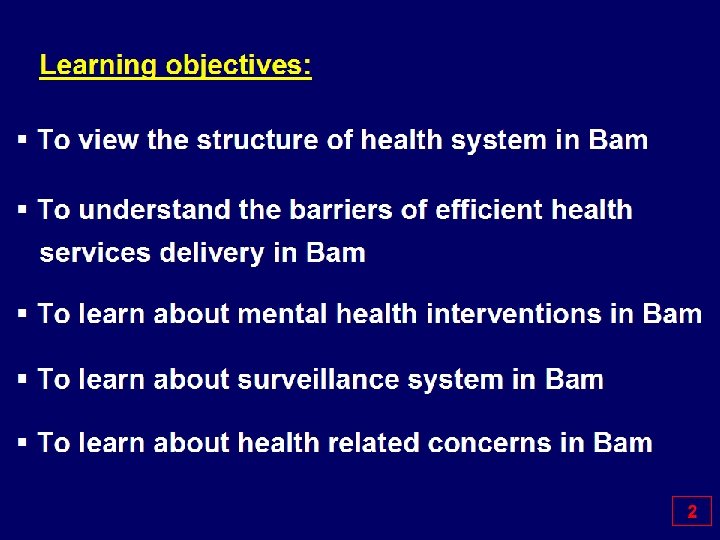 Learning objectives:

▪ To view the structure of health system in Bam

▪ To understand the barriers of efficient health services delivery in Bam

▪ To learn about mental health interventions in Bam

▪ To learn about surveillance system in Bam

▪ To learn about health related concerns in Bam

2